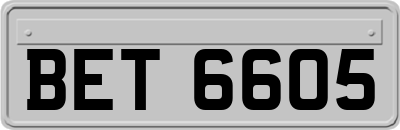 BET 6605